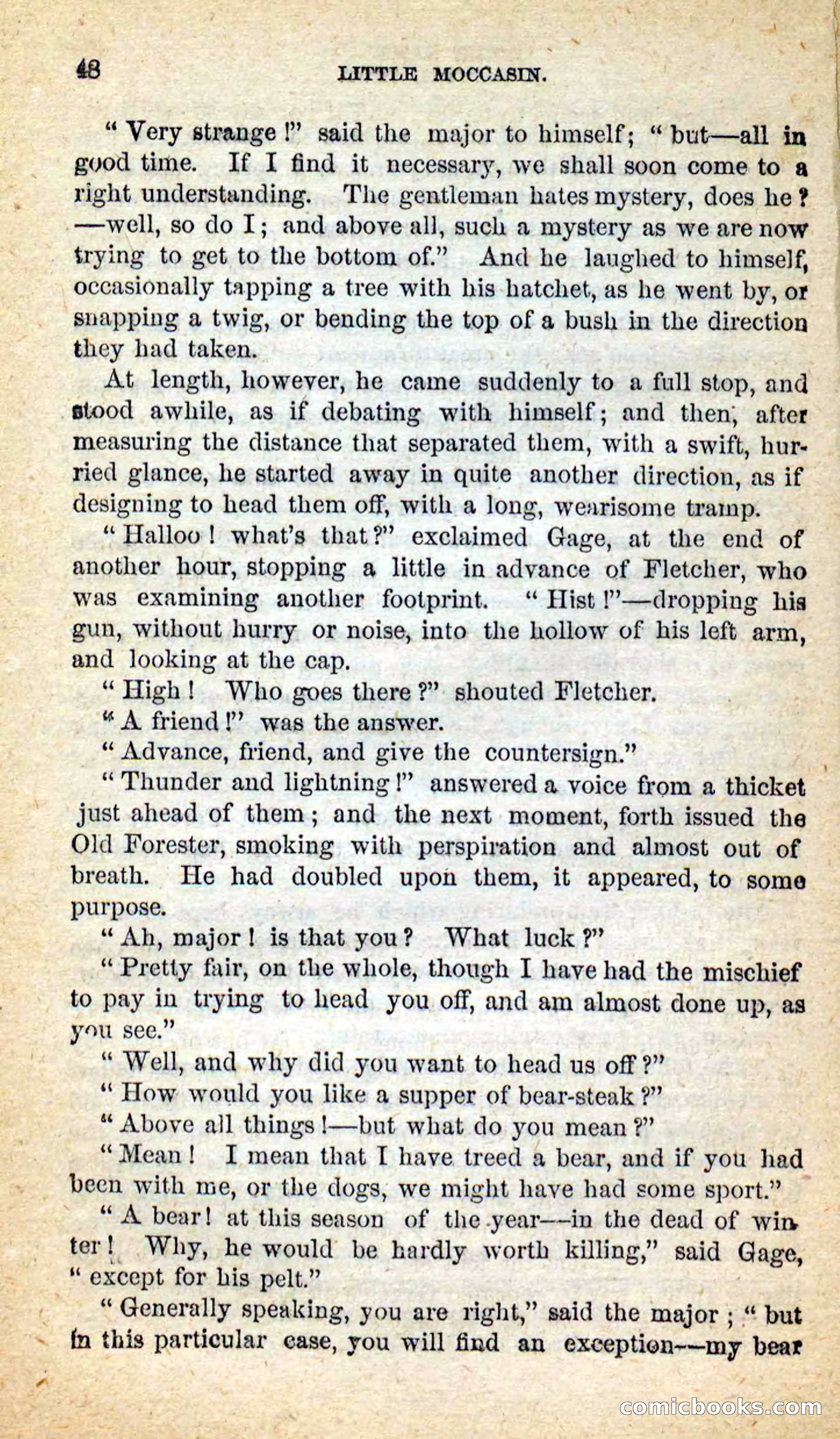 48 LITTLE MOCCASIN.

"Very strange!" said the major to himself; "but—all in good time. If I find it necessary, we shall soon come to a right understanding. The gentleman hates mystery, does he? —well, so do I; and above all, such a mystery as we are now trying to get to the bottom of." And he laughed to himself, occasionally tapping a tree with his hatchet, as he went by, or snapping a twig, or bending the top of a bush in the direction they had taken.

At length, however, he came suddenly to a full stop, and stood awhile, as if debating with himself; and then, after measuring the distance that separated them, with a swift, hurried glance, he started away in quite another direction, as if designing to head them off, with a long, wearisome tramp.

"Halloo! what's that?" exclaimed Gage, at the end of another hour, stopping a little in advance of Fletcher, who was examining another footprint. "Hist!"—dropping his gun, without hurry or noise, into the hollow of his left arm, and looking at the cap.

"High! Who goes there?" shouted Fletcher.

"A friend!" was the answer.

"Advance, friend, and give the countersign."

"Thunder and lightning!" answered a voice from a thicket just ahead of them; and the next moment, forth issued the Old Forester, smoking with perspiration and almost out of breath. He had doubled upon them, it appeared, to some purpose.

"Ah, major! is that you? What luck?"

"Pretty fair, on the whole, though I have had the mischief to pay in trying to head you off, and am almost done up, as you see."

"Well, and why did you want to head us off?"

"How would you like a supper of bear-steak?"

"Above all things!—but what do you mean?"

"Mean! I mean that I have treed a bear, and if you had been with me, or the dogs, we might have had some sport."

"A bear! at this season of the year—in the dead of winter! Why, he would be hardly worth killing," said Gage, "except for his pelt."

"Generally speaking, you are right," said the major; "but in this particular case, you will find an exception—my bear

comicbooks.com